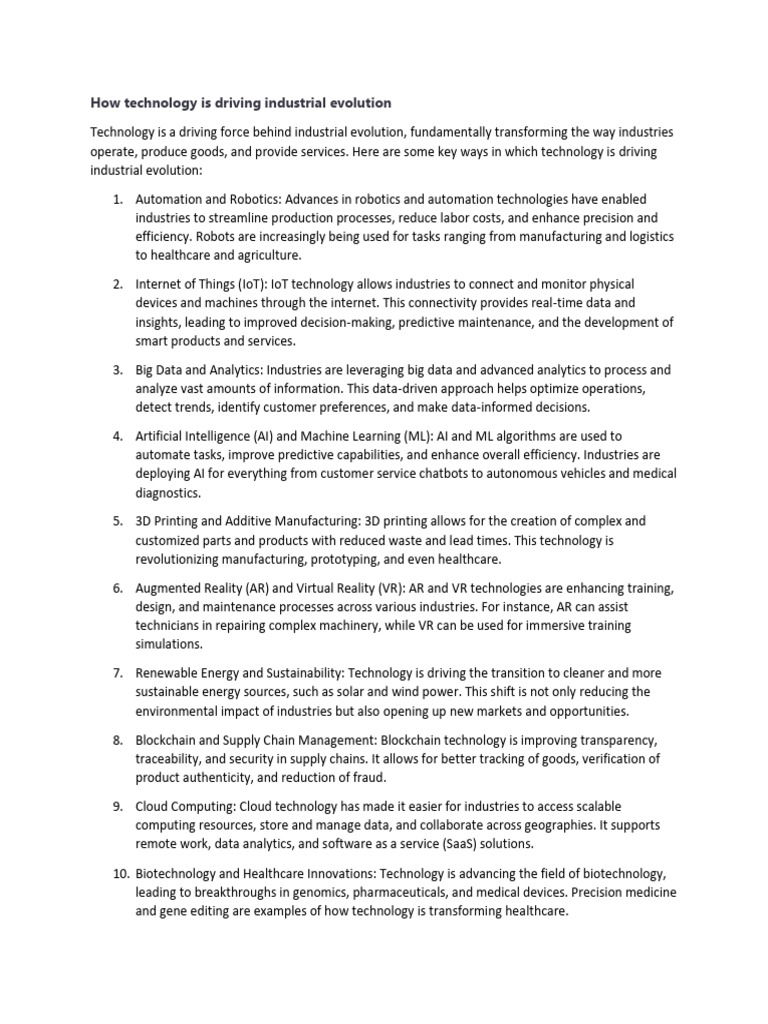 How technology is driving industrial evolution

Technology is a driving force behind industrial evolution, fundamentally transforming the way industries operate, produce goods, and provide services. Here are some key ways in which technology is driving industrial evolution:

1. Automation and Robotics: Advances in robotics and automation technologies have enabled industries to streamline production processes, reduce labor costs, and enhance precision and efficiency. Robots are increasingly being used for tasks ranging from manufacturing and logistics to healthcare and agriculture.

2. Internet of Things (IoT): IoT technology allows industries to connect and monitor physical devices and machines through the internet. This connectivity provides real-time data and insights, leading to improved decision-making, predictive maintenance, and the development of smart products and services.

3. Big Data and Analytics: Industries are leveraging big data and advanced analytics to process and analyze vast amounts of information. This data-driven approach helps optimize operations, detect trends, identify customer preferences, and make data-informed decisions.

4. Artificial Intelligence (AI) and Machine Learning (ML): AI and ML algorithms are used to automate tasks, improve predictive capabilities, and enhance overall efficiency. Industries are deploying AI for everything from customer service chatbots to autonomous vehicles and medical diagnostics.

5. 3D Printing and Additive Manufacturing: 3D printing allows for the creation of complex and customized parts and products with reduced waste and lead times. This technology is revolutionizing manufacturing, prototyping, and even healthcare.

6. Augmented Reality (AR) and Virtual Reality (VR): AR and VR technologies are enhancing training, design, and maintenance processes across various industries. For instance, AR can assist technicians in repairing complex machinery, while VR can be used for immersive training simulations.

7. Renewable Energy and Sustainability: Technology is driving the transition to cleaner and more sustainable energy sources, such as solar and wind power. This shift is not only reducing the environmental impact of industries but also opening up new markets and opportunities.

8. Blockchain and Supply Chain Management: Blockchain technology is improving transparency, traceability, and security in supply chains. It allows for better tracking of goods, verification of product authenticity, and reduction of fraud.

9. Cloud Computing: Cloud technology has made it easier for industries to access scalable computing resources, store and manage data, and collaborate across geographies. It supports remote work, data analytics, and software as a service (SaaS) solutions.

10. Biotechnology and Healthcare Innovations: Technology is advancing the field of biotechnology, leading to breakthroughs in genomics, pharmaceuticals, and medical devices. Precision medicine and gene editing are examples of how technology is transforming healthcare.